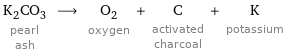 $K_2CO_3 \longrightarrow O_2 + C + K$

pearl ash oxygen activated charcoal potassium